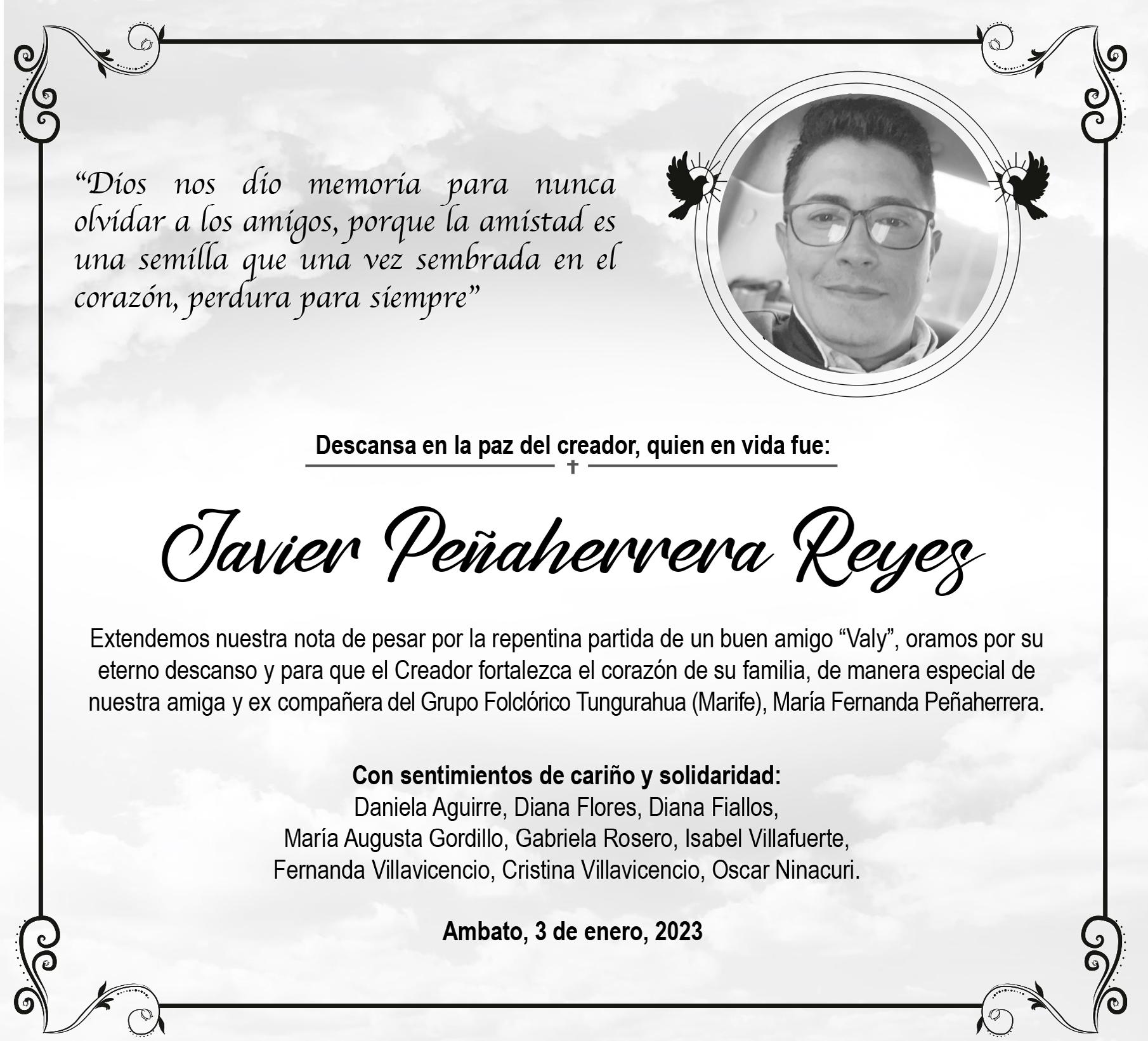 “Dios nos dio memoria para nunca olvidar a los amigos, porque la amistad es una semilla que una vez sembrada en el corazón, perdura para siempre”

Descansa en la paz del creador, quien en vida fue:

Javier Peñaherrera Reyes

Extendemos nuestra nota de pesar por la repentina partida de un buen amigo “Valy”, oramos por su eterno descanso y para que el Creador fortalezca el corazón de su familia, de manera especial de nuestra amiga y ex compañera del Grupo Folclórico Tungurahua (Marife), María Fernanda Peñaherrera.

Con sentimientos de cariño y solidaridad:
Daniela Aguirre, Diana Flores, Diana Fiallos,
María Augusta Gordillo, Gabriela Rosero, Isabel Villafuerte,
Fernanda Villavicencio, Cristina Villavicencio, Oscar Ninacuri.

Ambato, 3 de enero, 2023